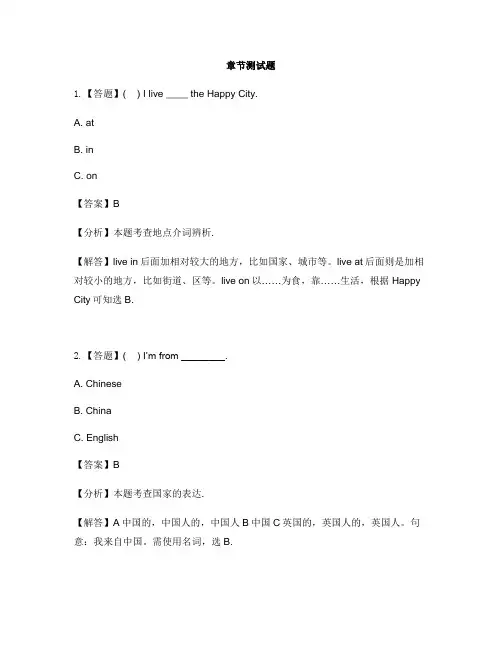 章节测试题

1. 【答题】(　) I live ____ the Happy City.

A. at

B. in

C. on

【答案】B

【分析】本题考查地点介词辨析.

【解答】live in 后面加相对较大的地方，比如国家、城市等。live at 后面则是加相对较小的地方，比如街道、区等。live on 以……为食，靠……生活，根据 Happy City 可知选 B.

2. 【答题】(　) I'm from ________.

A. Chinese

B. China

C. English

【答案】B

【分析】本题考查国家的表达.

【解答】A 中国的，中国人的，中国人 B 中国 C 英国的，英国人的，英国人。句意：我来自中国。需使用名词，选 B.